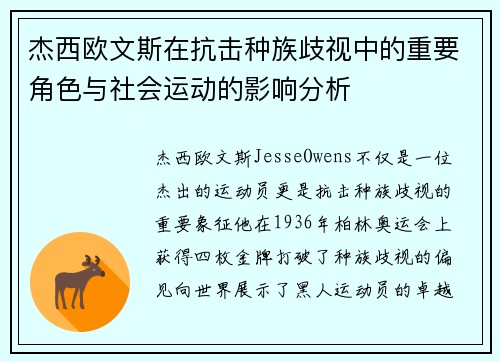 杰西欧文斯在抗击种族歧视中的重要角色与社会运动的影响分析

杰西欧文斯JesseOwens不仅是一位杰出的运动员更是抗击种族歧视的重要象征他在1936年柏林奥运会上获得四枚金牌打破了种族歧视的偏见向世界展示了黑人运动员的卓越